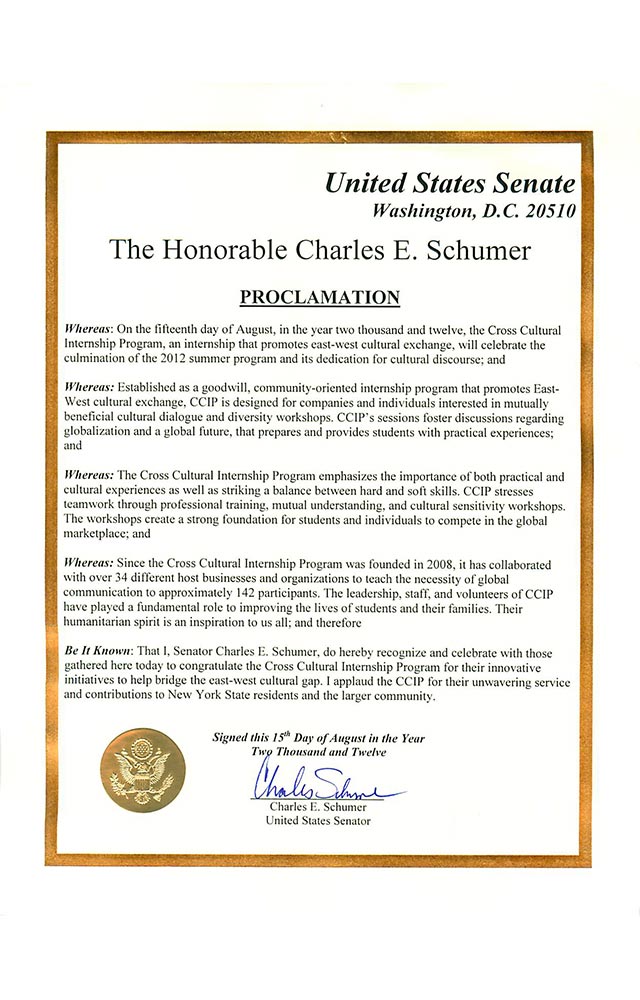 United States Senate
Washington, D.C. 20510

The Honorable Charles E. Schumer

PROCLAMATION

Whereas: On the fifteenth day of August, in the year two thousand and twelve, the Cross Cultural Internship Program, an internship that promotes east-west cultural exchange, will celebrate the culmination of the 2012 summer program and its dedication for cultural discourse; and

Whereas: Established as a goodwill, community-oriented internship program that promotes East-West cultural exchange, CCIP is designed for companies and individuals interested in mutually beneficial cultural dialogue and diversity workshops. CCIP's sessions foster discussions regarding globalization and a global future, that prepares and provides students with practical experiences; and

Whereas: The Cross Cultural Internship Program emphasizes the importance of both practical and cultural experiences as well as striking a balance between hard and soft skills. CCIP stresses teamwork through professional training, mutual understanding, and cultural sensitivity workshops. The workshops create a strong foundation for students and individuals to compete in the global marketplace; and

Whereas: Since the Cross Cultural Internship Program was founded in 2008, it has collaborated with over 34 different host businesses and organizations to teach the necessity of global communication to approximately 142 participants. The leadership, staff, and volunteers of CCIP have played a fundamental role to improving the lives of students and their families. Their humanitarian spirit is an inspiration to us all; and therefore

Be It Known: That I, Senator Charles E. Schumer, do hereby recognize and celebrate with those gathered here today to congratulate the Cross Cultural Internship Program for their innovative initiatives to help bridge the east-west cultural gap. I applaud the CCIP for their unwavering service and contributions to New York State residents and the larger community.

Signed this $15^{th}$ Day of August in the Year Two Thousand and Twelve

Charles Schumer

Charles E. Schumer
United States Senator